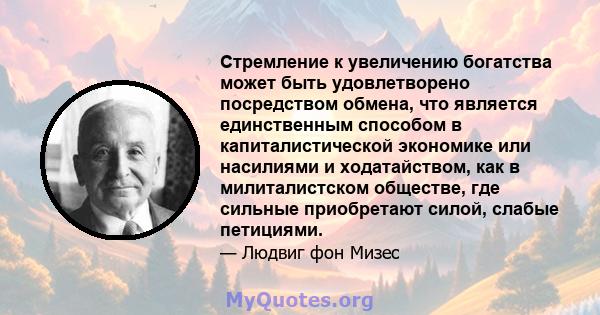 Стремление к увеличению богатства может быть удовлетворено посредством обмена, что является единственным способом в капиталистической экономике или насилиями и ходатайством, как в милиталистском обществе, где сильные приобретают силой, слабые петициями.

— Людвиг фон Мизес

MyQuotes.org